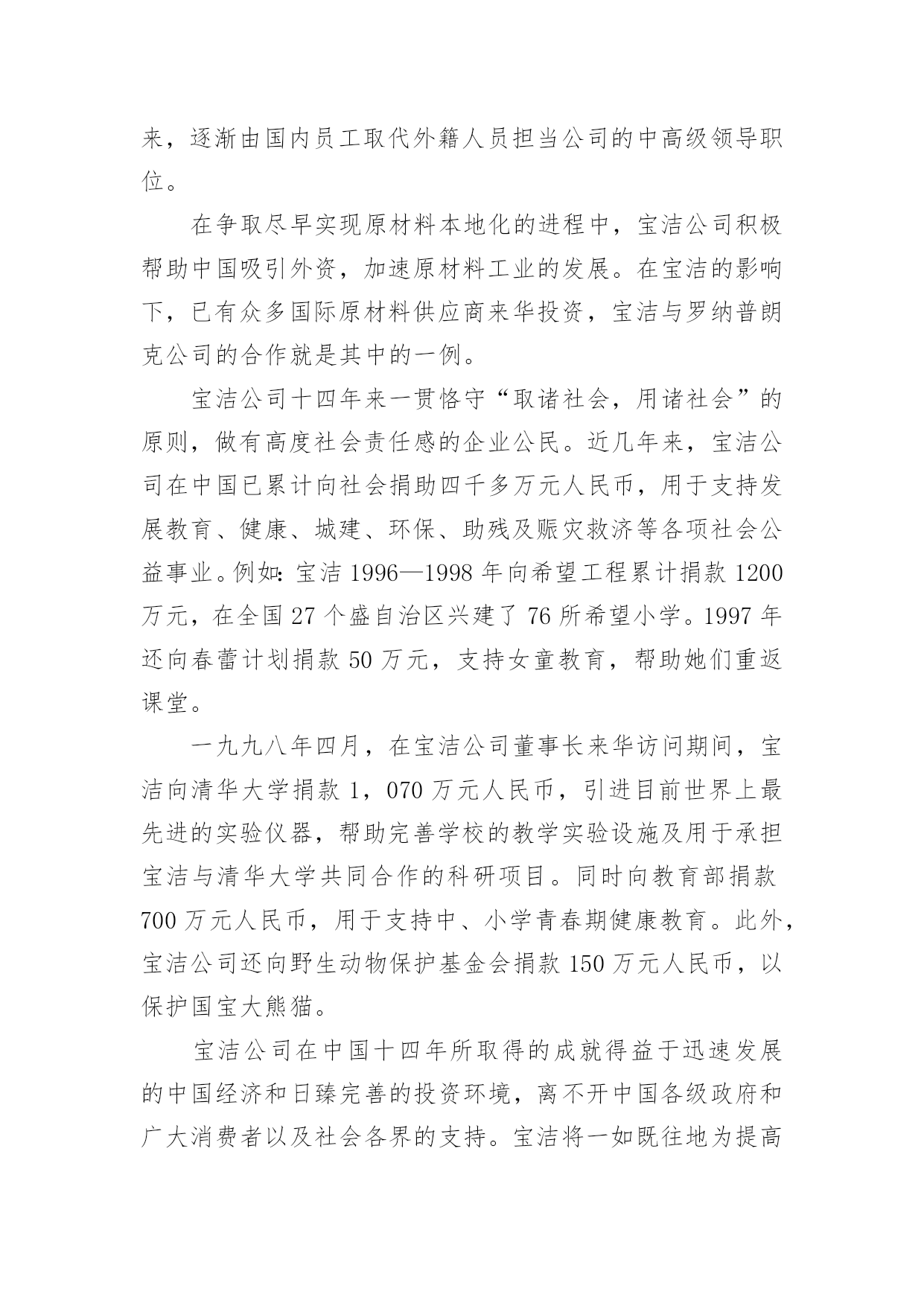 来，逐渐由国内员工取代外籍人员担当公司的中高级领导职位。

在争取尽早实现原材料本地化的进程中，宝洁公司积极帮助中国吸引外资，加速原材料工业的发展。在宝洁的影响下，已有众多国际原材料供应商来华投资，宝洁与罗纳普朗克公司的合作就是其中的一例。

宝洁公司十四年来一贯恪守“取诸社会，用诸社会”的原则，做有高度社会责任感的企业公民。近几年来，宝洁公司在中国已累计向社会捐助四千多万元人民币，用于支持发展教育、健康、城建、环保、助残及赈灾救济等各项社会公益事业。例如：宝洁 1996—1998 年向希望工程累计捐款 1200 万元，在全国 27 个盛自治区兴建了 76 所希望小学。1997 年还向春蕾计划捐款 50 万元，支持女童教育，帮助她们重返课堂。

一九九八年四月，在宝洁公司董事长来华访问期间，宝洁向清华大学捐款 1，070 万元人民币，引进目前世界上最先进的实验仪器，帮助完善学校的教学实验设施及用于承担宝洁与清华大学共同合作的科研项目。同时向教育部捐款 700 万元人民币，用于支持中、小学青春期健康教育。此外，宝洁公司还向野生动物保护基金会捐款 150 万元人民币，以保护国宝大熊猫。

宝洁公司在中国十四年所取得的成就得益于迅速发展的中国经济和日臻完善的投资环境，离不开中国各级政府和广大消费者以及社会各界的支持。宝洁将一如既往地为提高